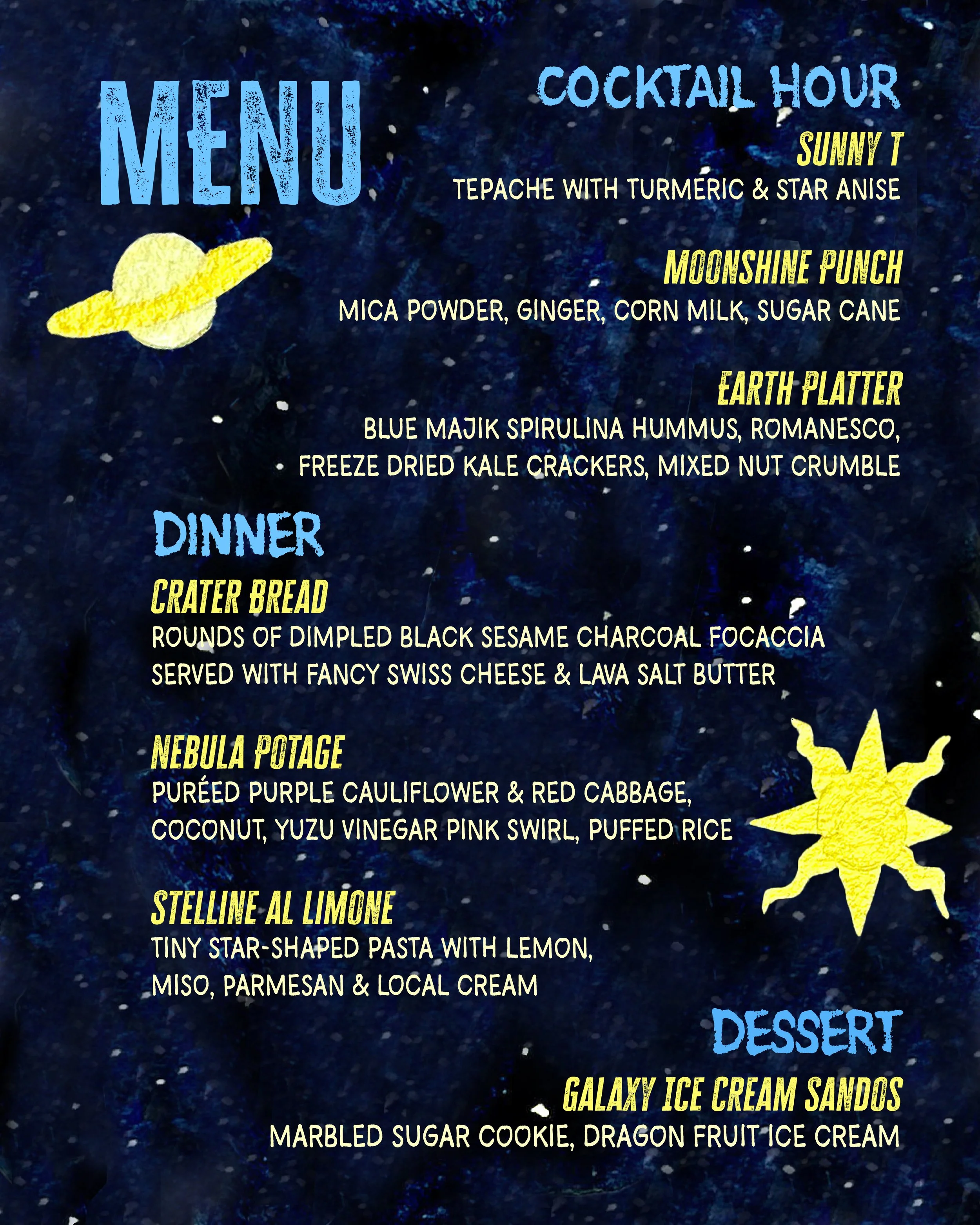 MENU

COCKTAIL HOUR

SUNNY T
TEPACHE WITH TURMERIC & STAR ANISE

MOONSHINE PUNCH
MICA POWDER, GINGER, CORN MILK, SUGAR CANE

EARTH PLATTER
BLUE MAJIK SPIRULINA HUMMUS, ROMANESCO, FREEZE DRIED KALE CRACKERS, MIXED NUT CRUMBLE

DINNER

CRATER BREAD
ROUNDS OF DIMPLED BLACK SESAME CHARCOAL FOCACCIA SERVED WITH FANCY SWISS CHEESE & LAVA SALT BUTTER

NEBULA POTAGE
PURÉED PURPLE CAULIFLOWER & RED CABBAGE, COCONUT, YUZU VINEGAR PINK SWIRL, PUFFED RICE

STELLINE AL LIMONE
TINY STAR-SHAPED PASTA WITH LEMON, MISO, PARMESAN & LOCAL CREAM

DESSERT

GALAXY ICE CREAM SANDOS
MARBLED SUGAR COOKIE, DRAGON FRUIT ICE CREAM